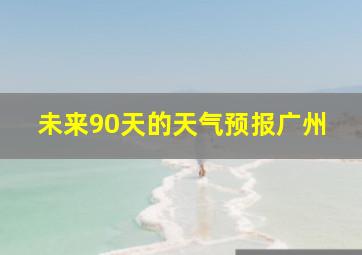 未来90天的天气预报广州